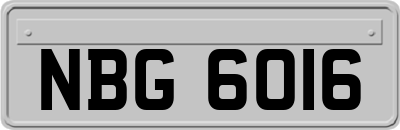 NBG 6016